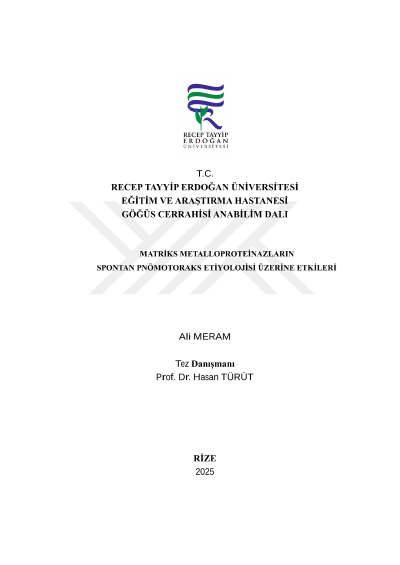 RECEP TAYYİP
ERDOĞAN
ÜNİVERSİTESİ

T.C.
RECEP TAYYİP ERDOĞAN ÜNİVERSİTESİ
EĞİTİM VE ARAŞTIRMA HASTANESİ
GÖĞÜS CERRAHİSİ ANABİLİM DALI

MATRİKS METALLOPROTEİNAZLARIN
SPONTAN PNÖMOTORAKS ETİYOLOJİSİ ÜZERİNE ETKİLERİ

Ali MERAM

Tez Danışmanı
Prof. Dr. Hasan TÜRÜT

RİZE
2025